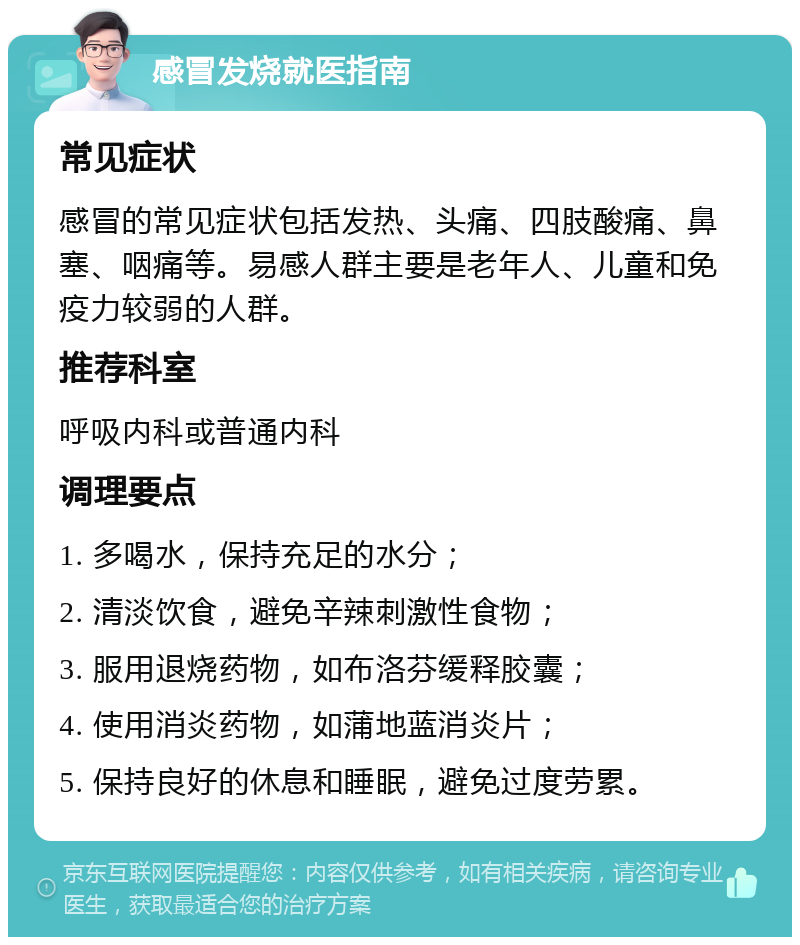 感冒发烧就医指南

常见症状

感冒的常见症状包括发热、头痛、四肢酸痛、鼻塞、咽痛等。易感人群主要是老年人、儿童和免疫力较弱的人群。

推荐科室

呼吸内科或普通内科

调理要点

1. 多喝水，保持充足的水分；

2. 清淡饮食，避免辛辣刺激性食物；

3. 服用退烧药物，如布洛芬缓释胶囊；

4. 使用消炎药物，如蒲地蓝消炎片；

5. 保持良好的休息和睡眠，避免过度劳累。

京东互联网医院提醒您：内容仅供参考，如有相关疾病，请咨询专业医生，获取最适合您的治疗方案